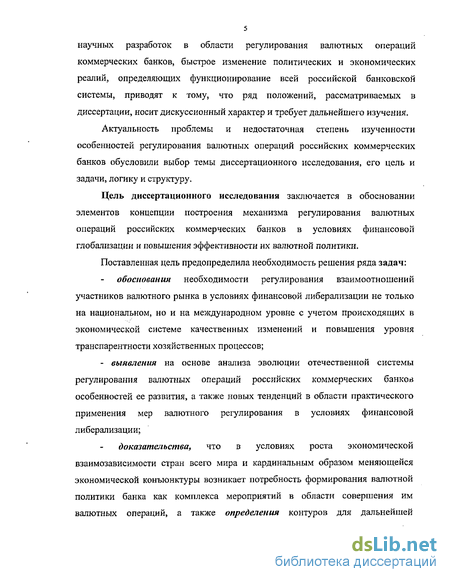 5

научных разработок в области регулирования валютных операций коммерческих банков, быстрое изменение политических и экономических реалий, определяющих функционирование всей российской банковской системы, приводят к тому, что ряд положений, рассматриваемых в диссертации, носит дискуссионный характер и требует дальнейшего изучения.

Актуальность проблемы и недостаточная степень изученности особенностей регулирования валютных операций российских коммерческих банков обусловили выбор темы диссертационного исследования, его цель и задачи, логику и структуру.

Цель диссертационного исследования заключается в обосновании элементов концепции построения механизма регулирования валютных операций российских коммерческих банков в условиях финансовой глобализации и повышения эффективности их валютной политики.

Поставленная цель предопределила необходимость решения ряда задач:

- обоснования необходимости регулирования взаимоотношений участников валютного рынка в условиях финансовой либерализации не только на национальном, но и на международном уровне с учетом происходящих в экономической системе качественных изменений и повышения уровня транспарентности хозяйственных процессов;

- выявления на основе анализа эволюции отечественной системы регулирования валютных операций российских коммерческих банков особенностей ее развития, а также новых тенденций в области практического применения мер валютного регулирования в условиях финансовой либерализации;

- доказательства, что в условиях роста экономической взаимозависимости стран всего мира и кардинальным образом меняющейся экономической конъюнктуры возникает потребность формирования валютной политики банка как комплекса мероприятий в области совершения им валютных операций, а также определения контуров для дальнейшей

dsLib.net
библиотека диссертаций